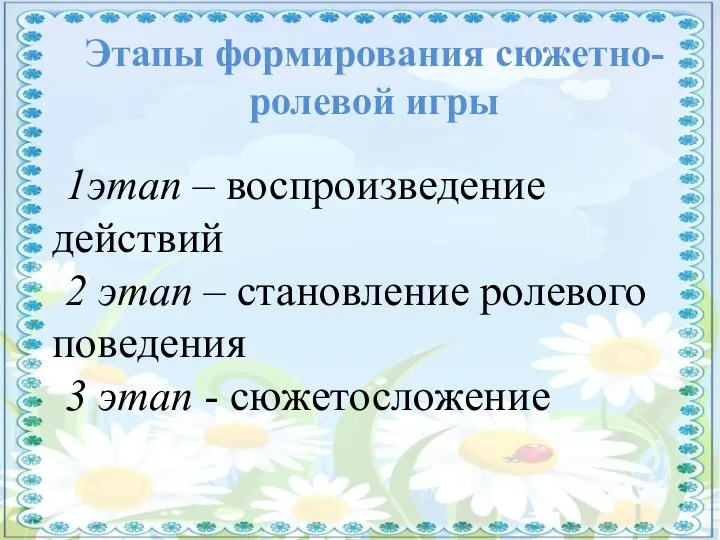 Этапы формирования сюжетно-ролевой игры

1этап – воспроизведение действий
2 этап – становление ролевого поведения
3 этап - сюжетосложение